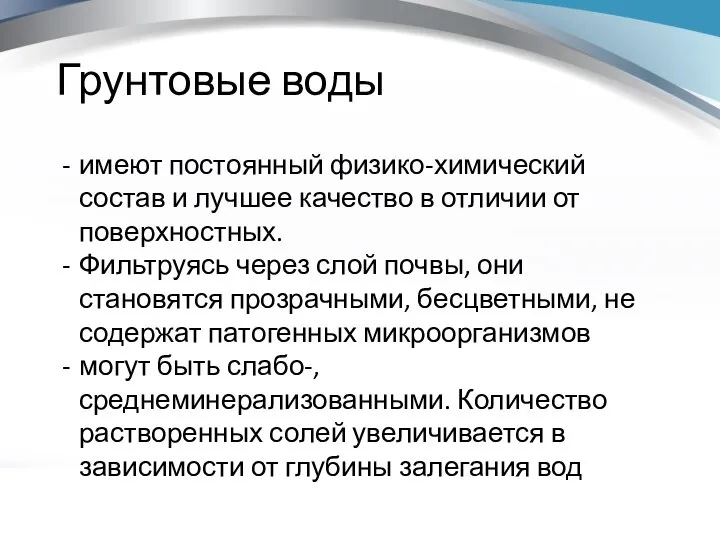 Грунтовые воды

- имеют постоянный физико-химический состав и лучшее качество в отличии от поверхностных.
- Фильтруясь через слой почвы, они становятся прозрачными, бесцветными, не содержат патогенных микроорганизмов
- могут быть слабо-, среднеминерализованными. Количество растворенных солей увеличивается в зависимости от глубины залегания вод